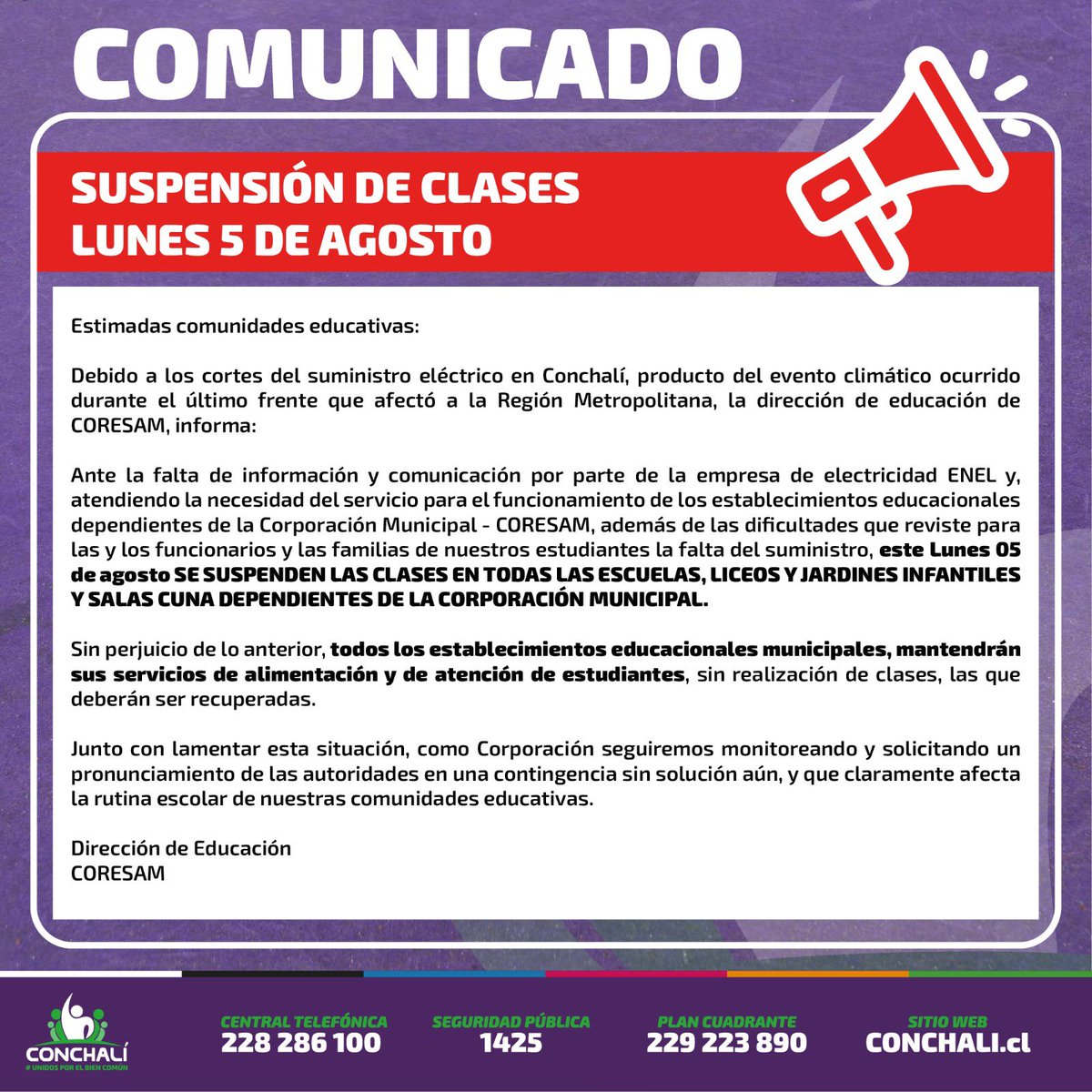 COMUNICADO

SUSPENSIÓN DE CLASES
LUNES 5 DE AGOSTO

Estimadas comunidades educativas:

Debido a los cortes del suministro eléctrico en Conchalí, producto del evento climático ocurrido durante el último frente que afectó a la Región Metropolitana, la dirección de educación de CORESAM, informa:

Ante la falta de información y comunicación por parte de la empresa de electricidad ENEL y, atendiendo la necesidad del servicio para el funcionamiento de los establecimientos educacionales dependientes de la Corporación Municipal - CORESAM, además de las dificultades que reviste para las y los funcionarios y las familias de nuestros estudiantes la falta del suministro, este Lunes 05 de agosto SE SUSPENDEN LAS CLASES EN TODAS LAS ESCUELAS, LICEOS Y JARDINES INFANTILES Y SALAS CUNA DEPENDIENTES DE LA CORPORACIÓN MUNICIPAL.

Sin perjuicio de lo anterior, todos los establecimientos educacionales municipales, mantendrán sus servicios de alimentación y de atención de estudiantes, sin realización de clases, las que deberán ser recuperadas.

Junto con lamentar esta situación, como Corporación seguiremos monitoreando y solicitando un pronunciamiento de las autoridades en una contingencia sin solución aún, y que claramente afecta la rutina escolar de nuestras comunidades educativas.

Dirección de Educación
CORESAM

CONCHALÍ
# UNIDOS POR EL BIEN COMÚN

CENTRAL TELEFÓNICA
228 286 100

SEGURIDAD PÚBLICA
1425

PLAN CUADRANTE
229 223 890

SITIO WEB
CONCHALI.cl